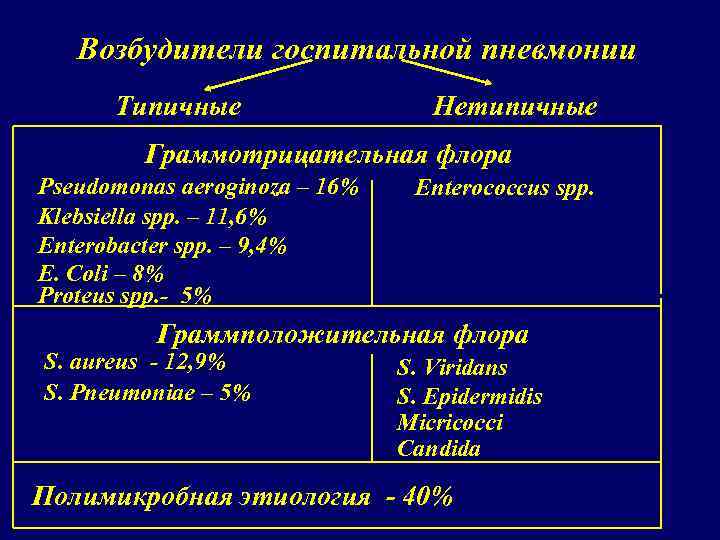 Возбудители госпитальной пневмонии

Типичные

Нетипичные

Граммотрицательная флора

Pseudomonas aeroginoza – 16%
Klebsiella spp. – 11,6%
Enterobacter spp. – 9,4%
E. Coli – 8%
Proteus spp.- 5%

Enterococcus spp.

Граммположительная флора

S. aureus - 12,9%
S. Pneumoniae – 5%

S. Viridans
S. Epidermidis
Micricocci
Candida

Полимикробная этиология - 40%